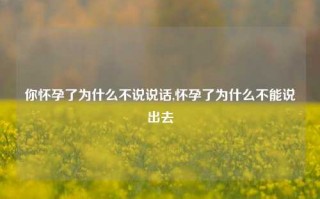 你怀孕了为什么不说说话,怀孕了为什么不能说出去